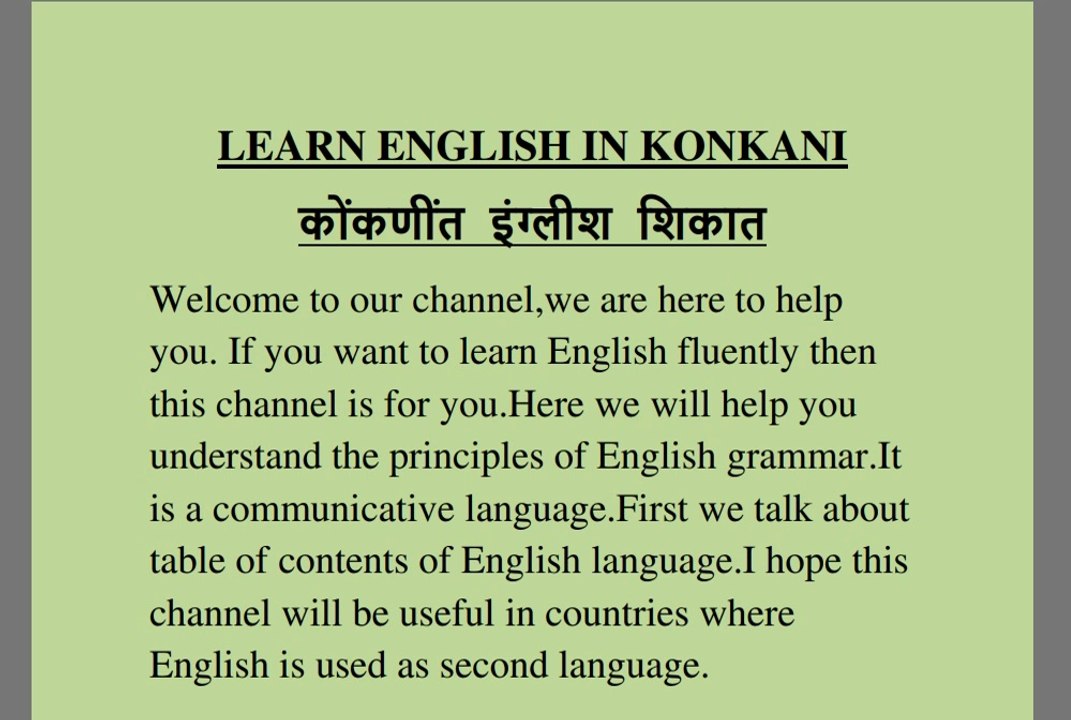 LEARN ENGLISH IN KONKANI
कोंकणींत इंग्लीश शिकात

Welcome to our channel,we are here to help you. If you want to learn English fluently then this channel is for you.Here we will help you understand the principles of English grammar.It is a communicative language.First we talk about table of contents of English language.I hope this channel will be useful in countries where English is used as second language.